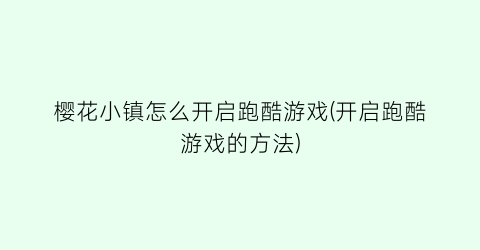 樱花小镇怎么开启跑酷游戏(开启跑酷游戏的方法)